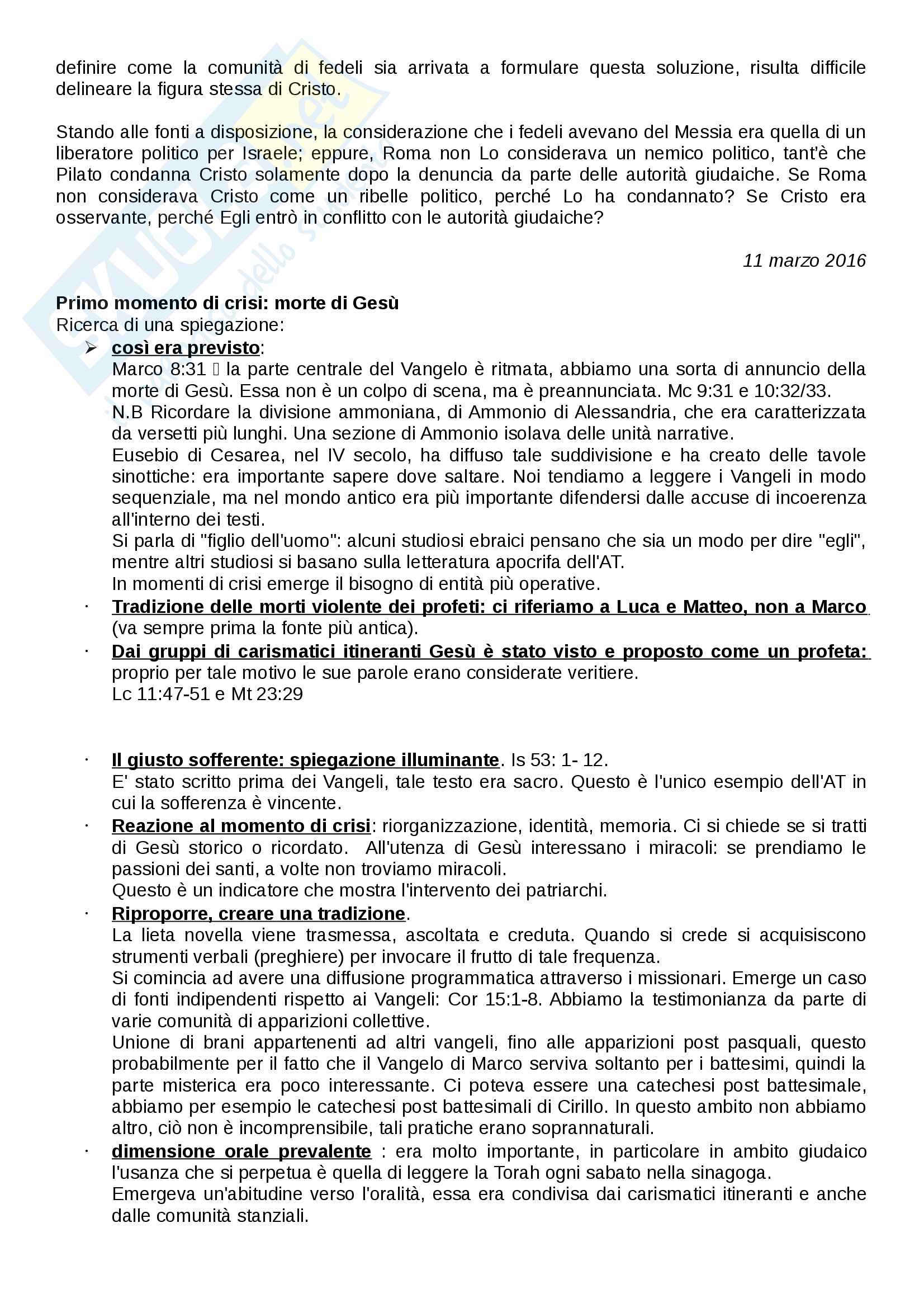 definire come la comunità di fedeli sia arrivata a formulare questa soluzione, risulta difficile delineare la figura stessa di Cristo.

Stando alle fonti a disposizione, la considerazione che i fedeli avevano del Messia era quella di un liberatore politico per Israele; eppure, Roma non Lo considerava un nemico politico, tant'è che Pilato condanna Cristo solamente dopo la denuncia da parte delle autorità giudaiche. Se Roma non considerava Cristo come un ribelle politico, perché Lo ha condannato? Se Cristo era osservante, perché Egli entrò in conflitto con le autorità giudaiche?

11 marzo 2016

Primo momento di crisi: morte di Gesù
Ricerca di una spiegazione:
➢ così era previsto:
Marco 8:31 ▯ la parte centrale del Vangelo è ritmata, abbiamo una sorta di annuncio della morte di Gesù. Essa non è un colpo di scena, ma è preannunciata. Mc 9:31 e 10:32/33.
N.B Ricordare la divisione ammoniana, di Ammonio di Alessandria, che era caratterizzata da versetti più lunghi. Una sezione di Ammonio isolava delle unità narrative.
Eusebio di Cesarea, nel IV secolo, ha diffuso tale suddivisione e ha creato delle tavole sinottiche: era importante sapere dove saltare. Noi tendiamo a leggere i Vangeli in modo sequenziale, ma nel mondo antico era più importante difendersi dalle accuse di incoerenza all'interno dei testi.
Si parla di "figlio dell'uomo": alcuni studiosi ebraici pensano che sia un modo per dire "egli", mentre altri studiosi si basano sulla letteratura apocrifa dell'AT.
In momenti di crisi emerge il bisogno di entità più operative.
· Tradizione delle morti violente dei profeti: ci riferiamo a Luca e Matteo, non a Marco (va sempre prima la fonte più antica).
· Dai gruppi di carismatici itineranti Gesù è stato visto e proposto come un profeta: proprio per tale motivo le sue parole erano considerate veritiere.
Lc 11:47-51 e Mt 23:29

· Il giusto sofferente: spiegazione illuminante. Is 53: 1- 12.
E' stato scritto prima dei Vangeli, tale testo era sacro. Questo è l'unico esempio dell'AT in cui la sofferenza è vincente.
· Reazione al momento di crisi: riorganizzazione, identità, memoria. Ci si chiede se si tratti di Gesù storico o ricordato. All'utenza di Gesù interessano i miracoli: se prendiamo le passioni dei santi, a volte non troviamo miracoli.
Questo è un indicatore che mostra l'intervento dei patriarchi.
· Riproporre, creare una tradizione.
La lieta novella viene trasmessa, ascoltata e creduta. Quando si crede si acquisiscono strumenti verbali (preghiere) per invocare il frutto di tale frequenza.
Si comincia ad avere una diffusione programmatica attraverso i missionari. Emerge un caso di fonti indipendenti rispetto ai Vangeli: Cor 15:1-8. Abbiamo la testimonianza da parte di varie comunità di apparizioni collettive.
Unione di brani appartenenti ad altri vangeli, fino alle apparizioni post pasquali, questo probabilmente per il fatto che il Vangelo di Marco serviva soltanto per i battesimi, quindi la parte misterica era poco interessante. Ci poteva essere una catechesi post battesimale, abbiamo per esempio le catechesi post battesimali di Cirillo. In questo ambito non abbiamo altro, ciò non è incomprensibile, tali pratiche erano soprannaturali.
· dimensione orale prevalente : era molto importante, in particolare in ambito giudaico l'usanza che si perpetua è quella di leggere la Torah ogni sabato nella sinagoga.
Emergeva un'abitudine verso l'oralità, essa era condivisa dai carismatici itineranti e anche dalle comunità stanziali.